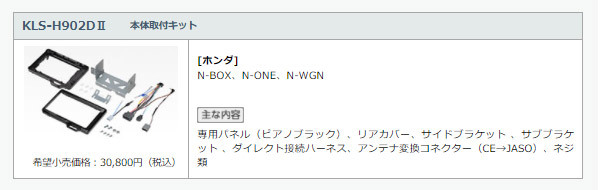 KLS-H902DⅡ 本体取付キット

希望小売価格：30,800円（税込）

[ホンダ]
N-BOX、N-ONE、N-WGN

主な内容

専用パネル（ピアノブラック）、リアカバー、サイドブラケット 、サブブラケット 、ダイレクト接続ハーネス、アンテナ変換コネクター（CE→JASO）、ネジ類